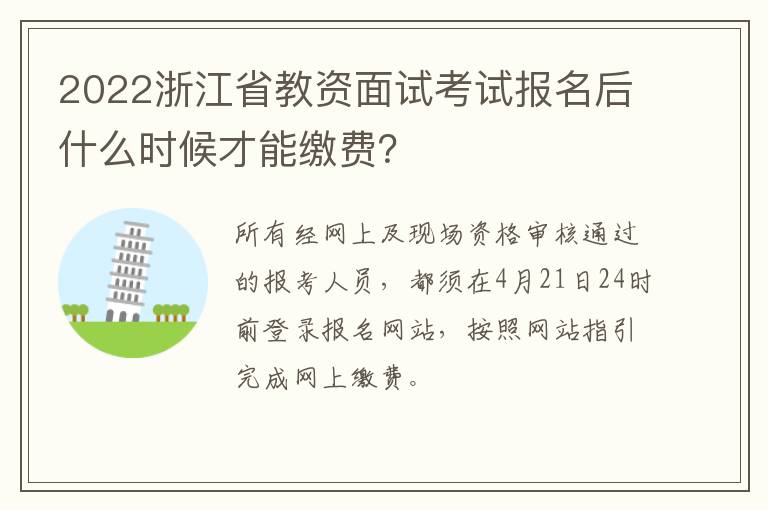 2022浙江省教资面试考试报名后什么时候才能缴费?

所有经网上及现场资格审核通过的报考人员，都须在4月21日24时前登录报名网站，按照网站指引完成网上缴费。